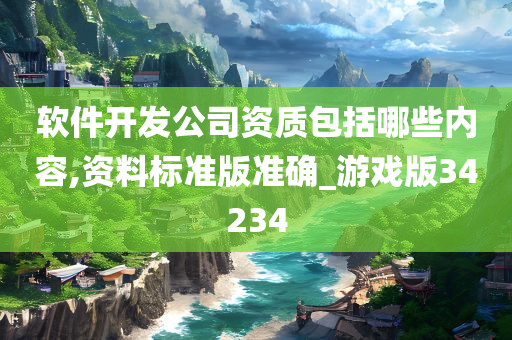 软件开发公司资质包括哪些内容,资料标准版准确_游戏版34234